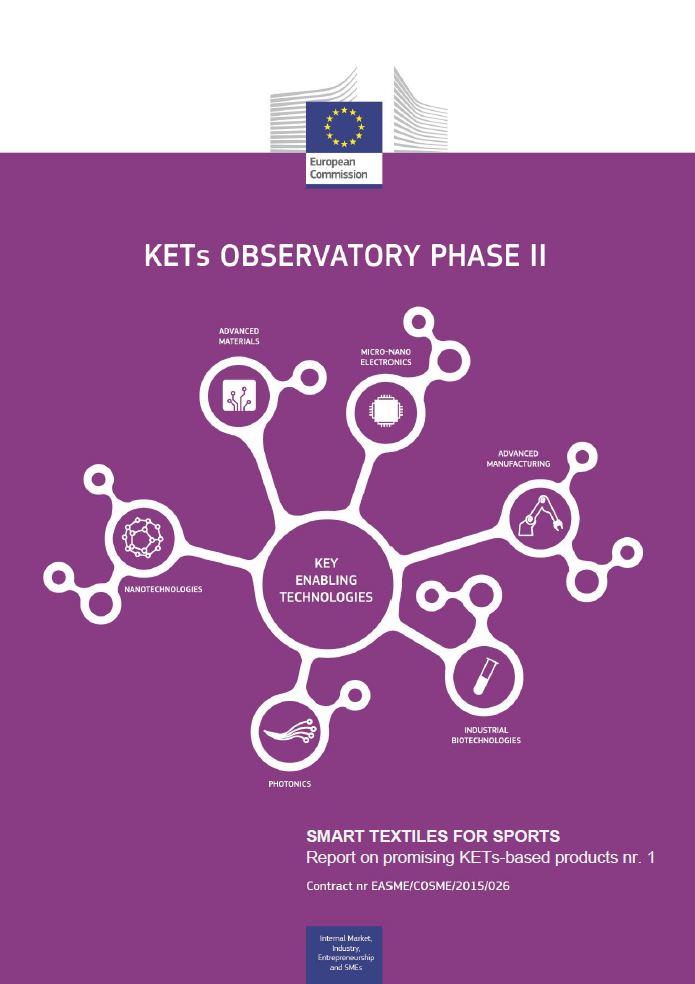 European Commission

KETs OBSERVATORY PHASE II

ADVANCED MATERIALS

MICRO-NANO ELECTRONICS

ADVANCED MANUFACTURING

NANOTECHNOLOGIES

KEY ENABLING TECHNOLOGIES

INDUSTRIAL BIOTECHNOLOGIES

PHOTONICS

SMART TEXTILES FOR SPORTS
Report on promising KETs-based products nr. 1

Contract nr EASME/COSME/2015/026

Internal Market, Industry, Entrepreneurship and SMEs